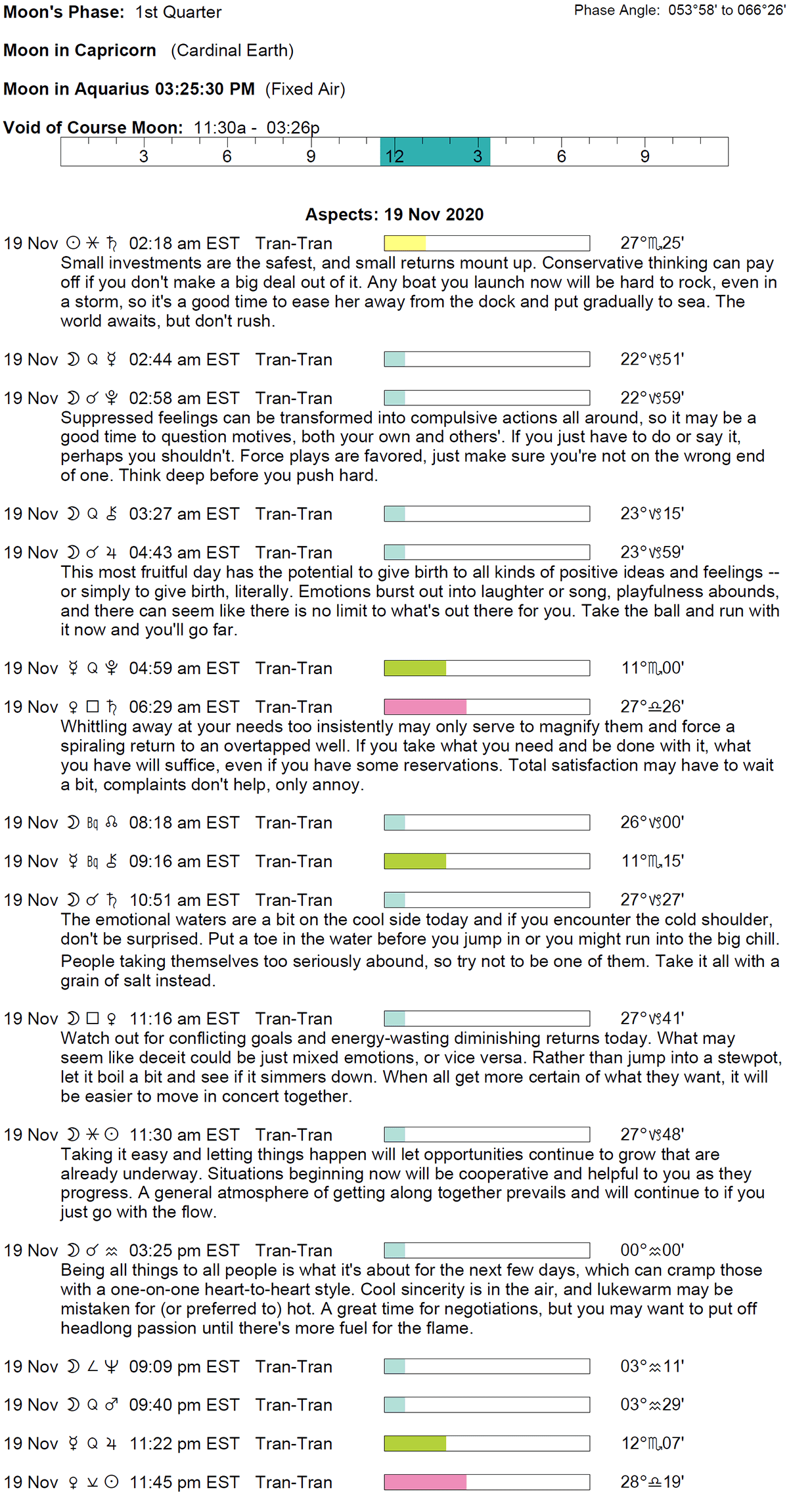 Moon's Phase: 1st Quarter

Phase Angle: 053°58' to 066°26'

Moon in Capricorn (Cardinal Earth)

Moon in Aquarius 03:25:30 PM (Fixed Air)

Void of Course Moon: 11:30a - 03:26p

3 6 9 12 3 6 9

Aspects: 19 Nov 2020

19 Nov ☉ ⚹ ♄ 02:18 am EST Tran-Tran 27°♏25'
Small investments are the safest, and small returns mount up. Conservative thinking can pay off if you don't make a big deal out of it. Any boat you launch now will be hard to rock, even in a storm, so it's a good time to ease her away from the dock and put gradually to sea. The world awaits, but don't rush.

19 Nov ☽ Q ☿ 02:44 am EST Tran-Tran 22°♑51'

19 Nov ☽ ☌ ♇ 02:58 am EST Tran-Tran 22°♑59'
Suppressed feelings can be transformed into compulsive actions all around, so it may be a good time to question motives, both your own and others'. If you just have to do or say it, perhaps you shouldn't. Force plays are favored, just make sure you're not on the wrong end of one. Think deep before you push hard.

19 Nov ☽ Q ⚷ 03:27 am EST Tran-Tran 23°♑15'

19 Nov ☽ ☌ ♃ 04:43 am EST Tran-Tran 23°♑59'
This most fruitful day has the potential to give birth to all kinds of positive ideas and feelings -- or simply to give birth, literally. Emotions burst out into laughter or song, playfulness abounds, and there can seem like there is no limit to what's out there for you. Take the ball and run with it now and you'll go far.

19 Nov ☿ Q ♇ 04:59 am EST Tran-Tran 11°♏00'

19 Nov ♀ □ ♄ 06:29 am EST Tran-Tran 27°♎26'
Whittling away at your needs too insistently may only serve to magnify them and force a spiraling return to an overtapped well. If you take what you need and be done with it, what you have will suffice, even if you have some reservations. Total satisfaction may have to wait a bit, complaints don't help, only annoy.

19 Nov ☽ Bq ☊ 08:18 am EST Tran-Tran 26°♑00'

19 Nov ☿ Bq ⚷ 09:16 am EST Tran-Tran 11°♏15'

19 Nov ☽ ☌ ♄ 10:51 am EST Tran-Tran 27°♑27'
The emotional waters are a bit on the cool side today and if you encounter the cold shoulder, don't be surprised. Put a toe in the water before you jump in or you might run into the big chill. People taking themselves too seriously abound, so try not to be one of them. Take it all with a grain of salt instead.

19 Nov ☽ □ ♀ 11:16 am EST Tran-Tran 27°♑41'
Watch out for conflicting goals and energy-wasting diminishing returns today. What may seem like deceit could be just mixed emotions, or vice versa. Rather than jump into a stewpot, let it boil a bit and see if it simmers down. When all get more certain of what they want, it will be easier to move in concert together.

19 Nov ☽ ⚹ ☉ 11:30 am EST Tran-Tran 27°♑48'
Taking it easy and letting things happen will let opportunities continue to grow that are already underway. Situations beginning now will be cooperative and helpful to you as they progress. A general atmosphere of getting along together prevails and will continue to if you just go with the flow.

19 Nov ☽ ☌ ♒ 03:25 pm EST Tran-Tran 00°♒00'
Being all things to all people is what it's about for the next few days, which can cramp those with a one-on-one heart-to-heart style. Cool sincerity is in the air, and lukewarm may be mistaken for (or preferred to) hot. A great time for negotiations, but you may want to put off headlong passion until there's more fuel for the flame.

19 Nov ☽ ∠ ♆ 09:09 pm EST Tran-Tran 03°♒11'

19 Nov ☽ Q ♂ 09:40 pm EST Tran-Tran 03°♒29'

19 Nov ☿ Q ♃ 11:22 pm EST Tran-Tran 12°♏07'

19 Nov ♀ ⚺ ☉ 11:45 pm EST Tran-Tran 28°♎19'